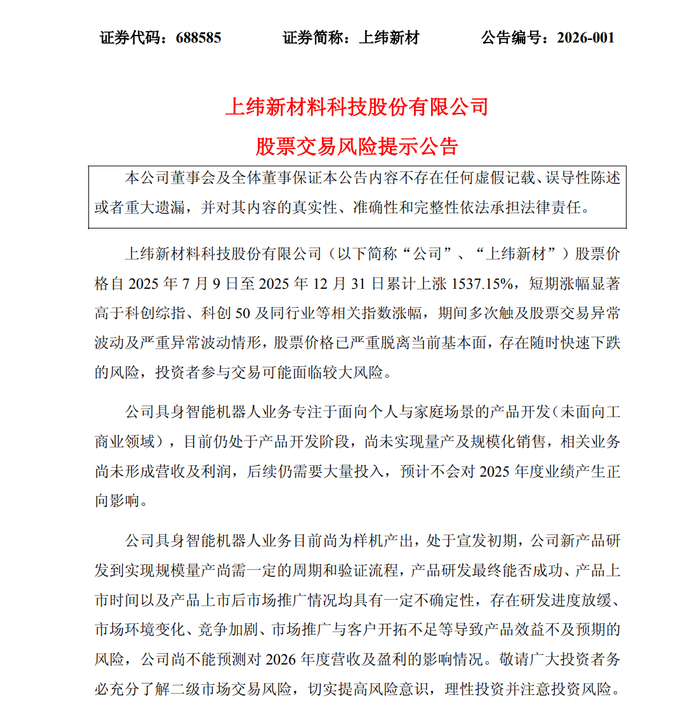 证券代码：688585　　证券简称：上纬新材　　公告编号：2026-001

上纬新材料科技股份有限公司

股票交易风险提示公告

本公司董事会及全体董事保证本公告内容不存在任何虚假记载、误导性陈述或者重大遗漏，并对其内容的真实性、准确性和完整性依法承担法律责任。

上纬新材料科技股份有限公司（以下简称“公司”、“上纬新材”）股票价格自 2025 年 7 月 9 日至 2025 年 12 月 31 日累计上涨 1537.15%，短期涨幅显著高于科创综指、科创 50 及同行业等相关指数涨幅，期间多次触及股票交易异常波动及严重异常波动情形，股票价格已严重脱离当前基本面，存在随时快速下跌的风险，投资者参与交易可能面临较大风险。

公司具身智能机器人业务专注于面向个人与家庭场景的产品开发（未面向工商业领域），目前仍处于产品开发阶段，尚未实现量产及规模化销售，相关业务尚未形成营收及利润，后续仍需要大量投入，预计不会对 2025 年度业绩产生正向影响。

公司具身智能机器人业务目前尚为样机产出，处于宣发初期，公司新产品研发到实现规模量产尚需一定的周期和验证流程，产品研发最终能否成功、产品上市时间以及产品上市后市场推广情况均具有一定不确定性，存在研发进度放缓、市场环境变化、竞争加剧、市场推广与客户开拓不足等导致产品效益不及预期的风险，公司尚不能预测对 2026 年度营收及盈利的影响情况。敬请广大投资者务必充分了解二级市场交易风险，切实提高风险意识，理性投资并注意投资风险。